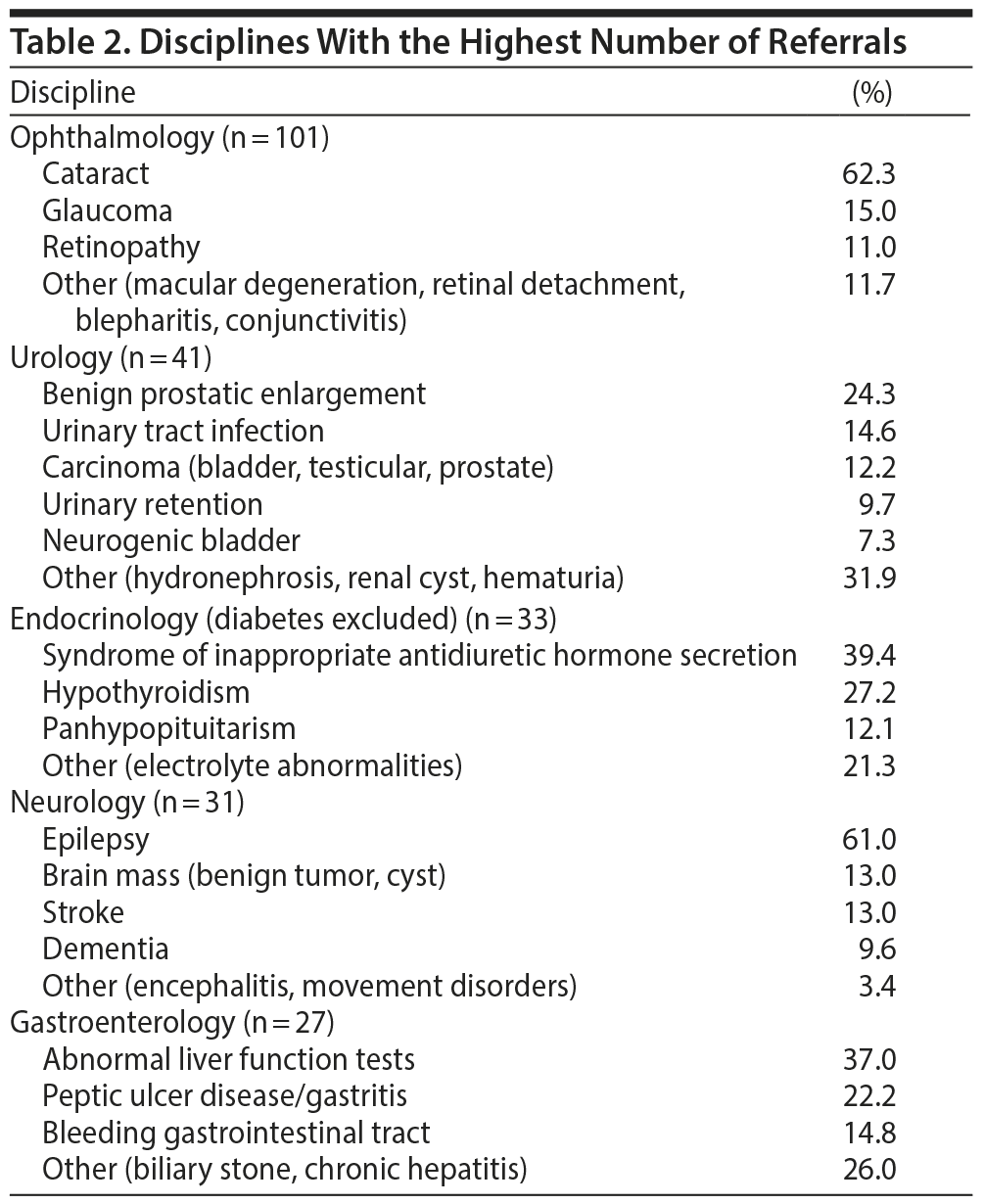 Table 2. Disciplines With the Highest Number of Referrals

| Discipline | (%) |
|---|---|
| Ophthalmology (n = 101) | |
| Cataract | 62.3 |
| Glaucoma | 15.0 |
| Retinopathy | 11.0 |
| Other (macular degeneration, retinal detachment, blepharitis, conjunctivitis) | 11.7 |
| Urology (n = 41) | |
| Benign prostatic enlargement | 24.3 |
| Urinary tract infection | 14.6 |
| Carcinoma (bladder, testicular, prostate) | 12.2 |
| Urinary retention | 9.7 |
| Neurogenic bladder | 7.3 |
| Other (hydronephrosis, renal cyst, hematuria) | 31.9 |
| Endocrinology (diabetes excluded) (n = 33) | |
| Syndrome of inappropriate antidiuretic hormone secretion | 39.4 |
| Hypothyroidism | 27.2 |
| Panhypopituitarism | 12.1 |
| Other (electrolyte abnormalities) | 21.3 |
| Neurology (n = 31) | |
| Epilepsy | 61.0 |
| Brain mass (benign tumor, cyst) | 13.0 |
| Stroke | 13.0 |
| Dementia | 9.6 |
| Other (encephalitis, movement disorders) | 3.4 |
| Gastroenterology (n = 27) | |
| Abnormal liver function tests | 37.0 |
| Peptic ulcer disease/gastritis | 22.2 |
| Bleeding gastrointestinal tract | 14.8 |
| Other (biliary stone, chronic hepatitis) | 26.0 |